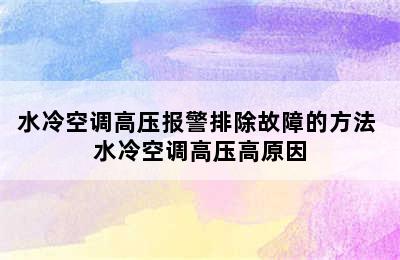 水冷空调高压报警排除故障的方法
水冷空调高压高原因